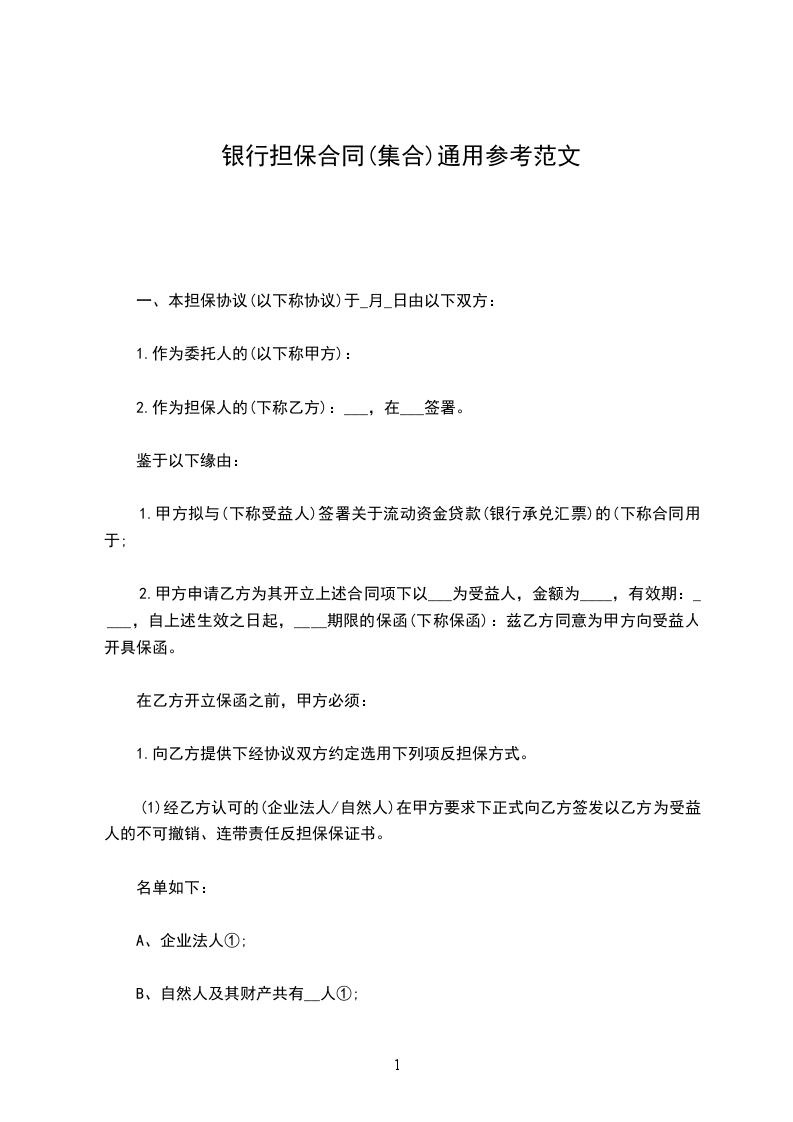 银行担保合同(集合)通用参考范文

一、本担保协议(以下称协议)于_月_日由以下双方：

1.作为委托人的(以下称甲方)：

2.作为担保人的(下称乙方)：___，在___签署。

鉴于以下缘由：

1.甲方拟与(下称受益人)签署关于流动资金贷款(银行承兑汇票)的(下称合同用于;

2.甲方申请乙方为其开立上述合同项下以___为受益人，金额为____，有效期：____，自上述生效之日起，____期限的保函(下称保函)：兹乙方同意为甲方向受益人开具保函。

在乙方开立保函之前，甲方必须：

1.向乙方提供下经协议双方约定选用下列项反担保方式。

(1)经乙方认可的(企业法人/自然人)在甲方要求下正式向乙方签发以乙方为受益人的不可撤销、连带责任反担保保证书。

名单如下：

A、企业法人①;

B、自然人及其财产共有__人①;

1